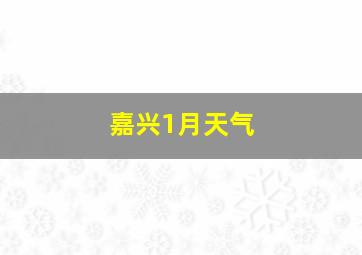 嘉兴1月天气